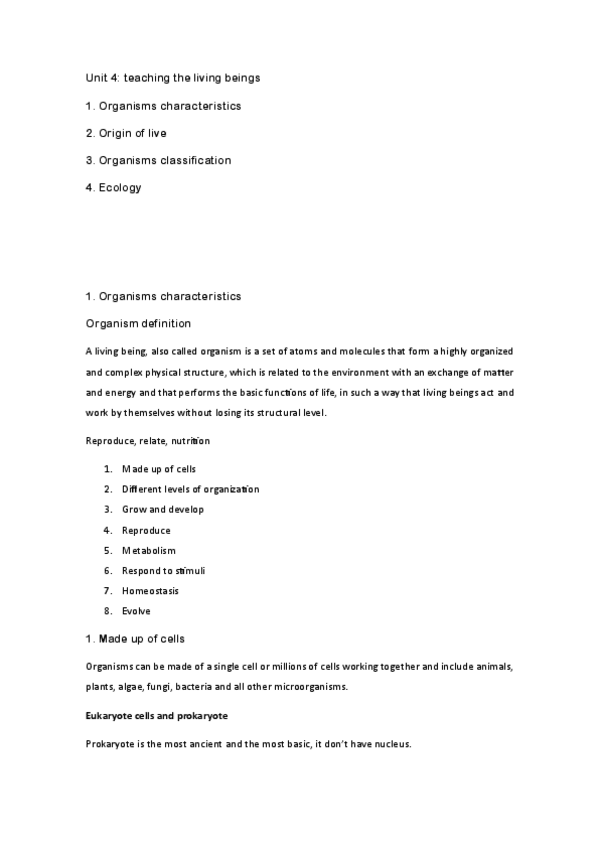 Unit 4: teaching the living beings

1. Organisms characteristics

2. Origin of live

3. Organisms classification

4. Ecology

1. Organisms characteristics

Organism definition

A living being, also called organism is a set of atoms and molecules that form a highly organized and complex physical structure, which is related to the environment with an exchange of matter and energy and that performs the basic functions of life, in such a way that living beings act and work by themselves without losing its structural level.

Reproduce, relate, nutrition

1. Made up of cells
2. Different levels of organization
3. Grow and develop
4. Reproduce
5. Metabolism
6. Respond to stimuli
7. Homeostasis
8. Evolve

1. Made up of cells

Organisms can be made of a single cell or millions of cells working together and include animals, plants, algae, fungi, bacteria and all other microorganisms.

Eukaryote cells and prokaryote

Prokaryote is the most ancient and the most basic, it don't have nucleus.